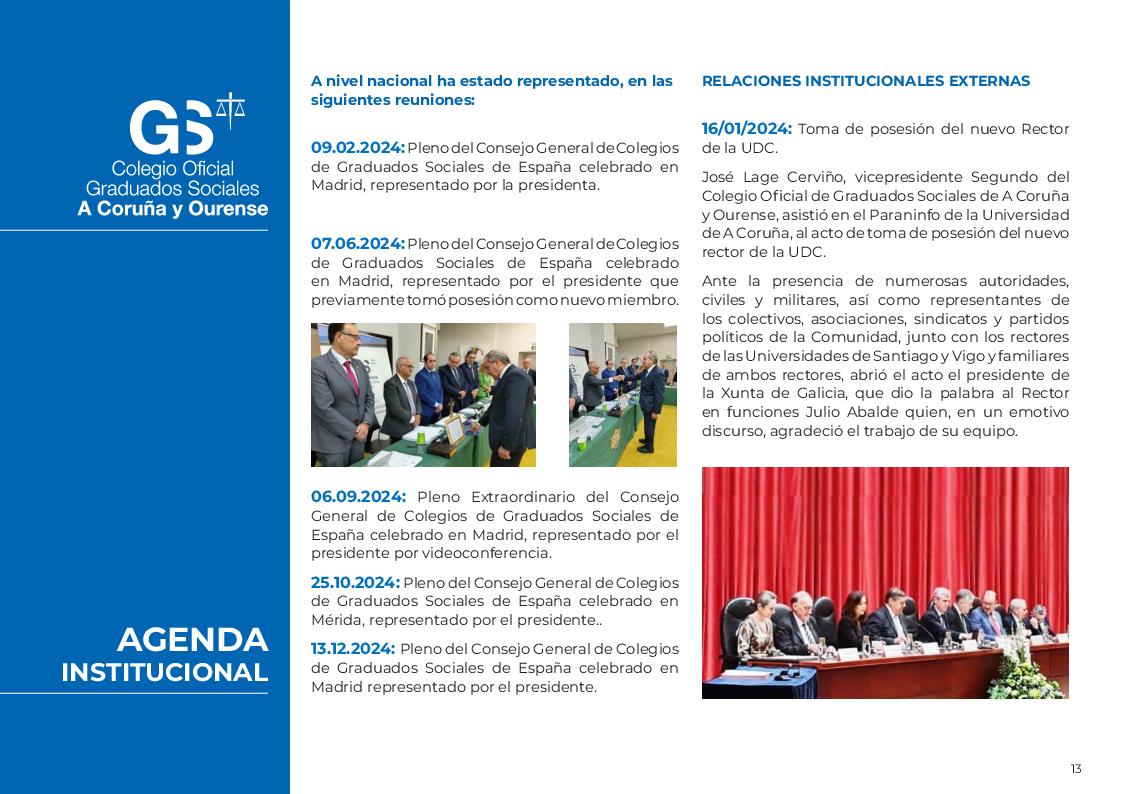 GS
Colegio Oficial
Graduados Sociales
A Coruña y Ourense

AGENDA
INSTITUCIONAL

A nivel nacional ha estado representado, en las siguientes reuniones:

09.02.2024: Pleno del Consejo General de Colegios de Graduados Sociales de España celebrado en Madrid, representado por la presidenta.

07.06.2024: Pleno del Consejo General de Colegios de Graduados Sociales de España celebrado en Madrid, representado por el presidente que previamente tomó posesión como nuevo miembro.

06.09.2024: Pleno Extraordinario del Consejo General de Colegios de Graduados Sociales de España celebrado en Madrid, representado por el presidente por videoconferencia.

25.10.2024: Pleno del Consejo General de Colegios de Graduados Sociales de España celebrado en Mérida, representado por el presidente..

13.12.2024: Pleno del Consejo General de Colegios de Graduados Sociales de España celebrado en Madrid representado por el presidente.

RELACIONES INSTITUCIONALES EXTERNAS

16/01/2024: Toma de posesión del nuevo Rector de la UDC.

José Lage Cerviño, vicepresidente Segundo del Colegio Oficial de Graduados Sociales de A Coruña y Ourense, asistió en el Paraninfo de la Universidad de A Coruña, al acto de toma de posesión del nuevo rector de la UDC.

Ante la presencia de numerosas autoridades, civiles y militares, así como representantes de los colectivos, asociaciones, sindicatos y partidos políticos de la Comunidad, junto con los rectores de las Universidades de Santiago y Vigo y familiares de ambos rectores, abrió el acto el presidente de la Xunta de Galicia, que dio la palabra al Rector en funciones Julio Abalde quien, en un emotivo discurso, agradeció el trabajo de su equipo.

13